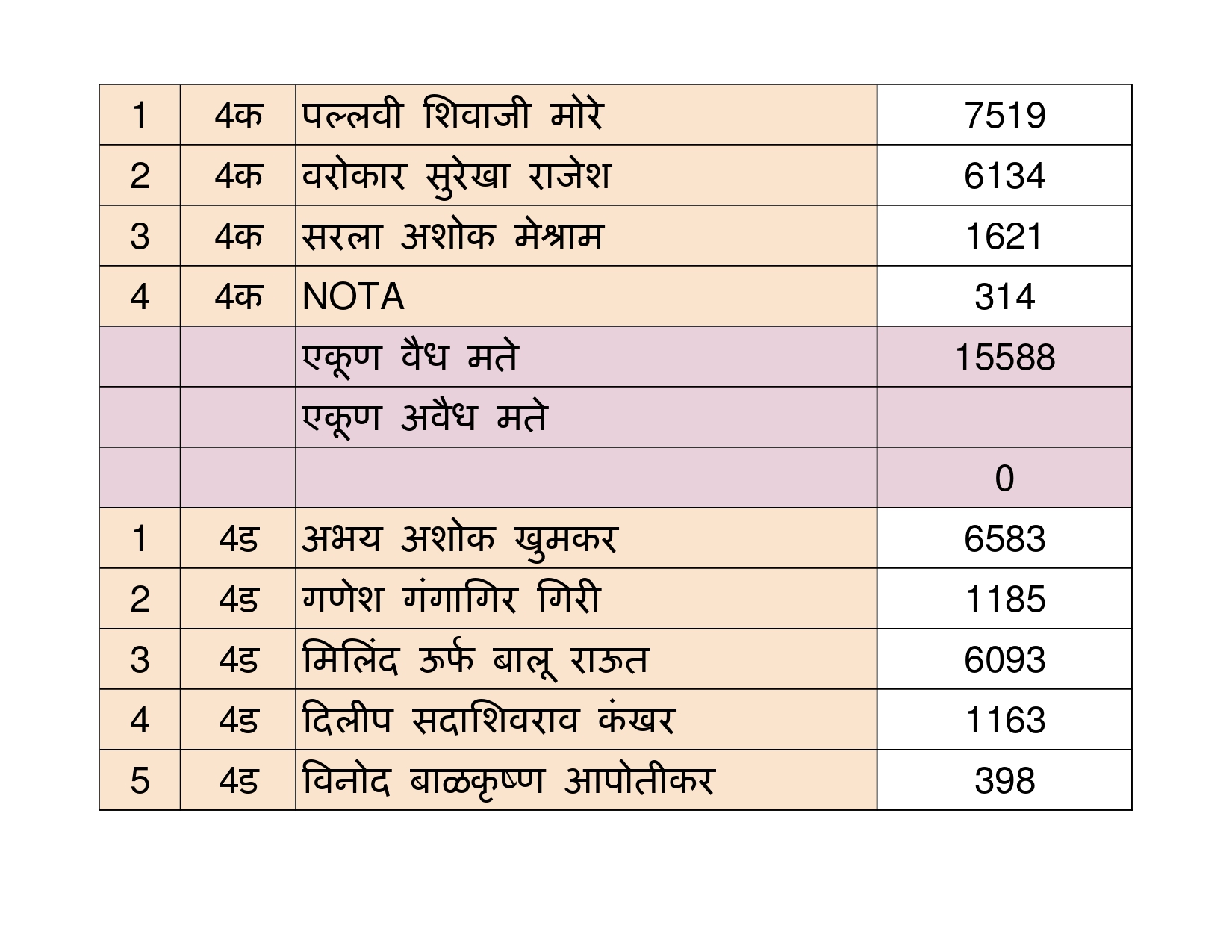 | 1 | 4क | पल्लवी शिवाजी मोरे | 7519 |
|---|---|---|---|
| 2 | 4क | वरोकार सुरेखा राजेश | 6134 |
| 3 | 4क | सरला अशोक मेश्राम | 1621 |
| 4 | 4क | NOTA | 314 |
|  |  | एकूण वैध मते | 15588 |
|  |  | एकूण अवैध मते |  |
|  |  |  | 0 |
| 1 | 4ड | अभय अशोक खुमकर | 6583 |
| 2 | 4ड | गणेश गंगागिर गिरी | 1185 |
| 3 | 4ड | मिलिंद ऊर्फ बालू राऊत | 6093 |
| 4 | 4ड | दिलीप सदाशिवराव कंखर | 1163 |
| 5 | 4ड | विनोद बाळकृष्ण आपोतीकर | 398 |